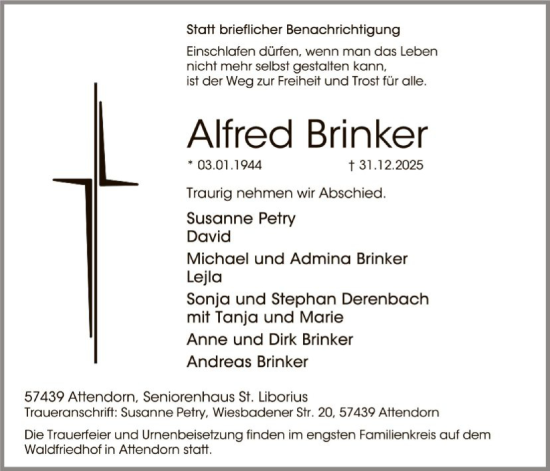 Statt brieflicher Benachrichtigung

Einschlafen dürfen, wenn man das Leben nicht mehr selbst gestalten kann, ist der Weg zur Freiheit und Trost für alle.

Alfred Brinker

* 03.01.1944 † 31.12.2025

Traurig nehmen wir Abschied.

Susanne Petry
David

Michael und Admina Brinker
Lejla

Sonja und Stephan Derenbach
mit Tanja und Marie

Anne und Dirk Brinker

Andreas Brinker

57439 Attendorn, Seniorenhaus St. Liborius
Traueranschrift: Susanne Petry, Wiesbadener Str. 20, 57439 Attendorn

Die Trauerfeier und Urnenbeisetzung finden im engsten Familienkreis auf dem Waldfriedhof in Attendorn statt.